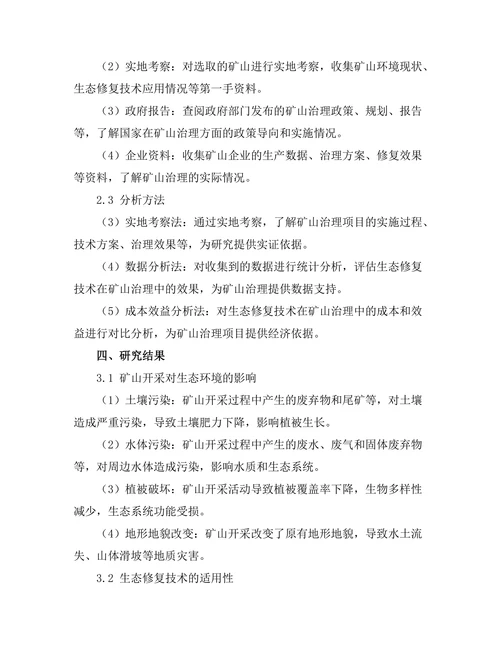 （2）实地考察：对选取的矿山进行实地考察，收集矿山环境现状、生态修复技术应用情况等第一手资料。

（3）政府报告：查阅政府部门发布的矿山治理政策、规划、报告等，了解国家在矿山治理方面的政策导向和实施情况。

（4）企业资料：收集矿山企业的生产数据、治理方案、修复效果等资料，了解矿山治理的实际情况。

2.3 分析方法

（3）实地考察法：通过实地考察，了解矿山治理项目的实施过程、技术方案、治理效果等，为研究提供实证依据。

（4）数据分析法：对收集到的数据进行统计分析，评估生态修复技术在矿山治理中的效果，为矿山治理提供数据支持。

（5）成本效益分析法：对生态修复技术在矿山治理中的成本和效益进行对比分析，为矿山治理项目提供经济依据。

四、研究结果

3.1 矿山开采对生态环境的影响

（1）土壤污染：矿山开采过程中产生的废弃物和尾矿等，对土壤造成严重污染，导致土壤肥力下降，影响植被生长。

（2）水体污染：矿山开采过程中产生的废水、废气和固体废弃物等，对周边水体造成污染，影响水质和生态系统。

（3）植被破坏：矿山开采活动导致植被覆盖率下降，生物多样性减少，生态系统功能受损。

（4）地形地貌改变：矿山开采改变了原有地形地貌，导致水土流失、山体滑坡等地质灾害。

3.2 生态修复技术的适用性